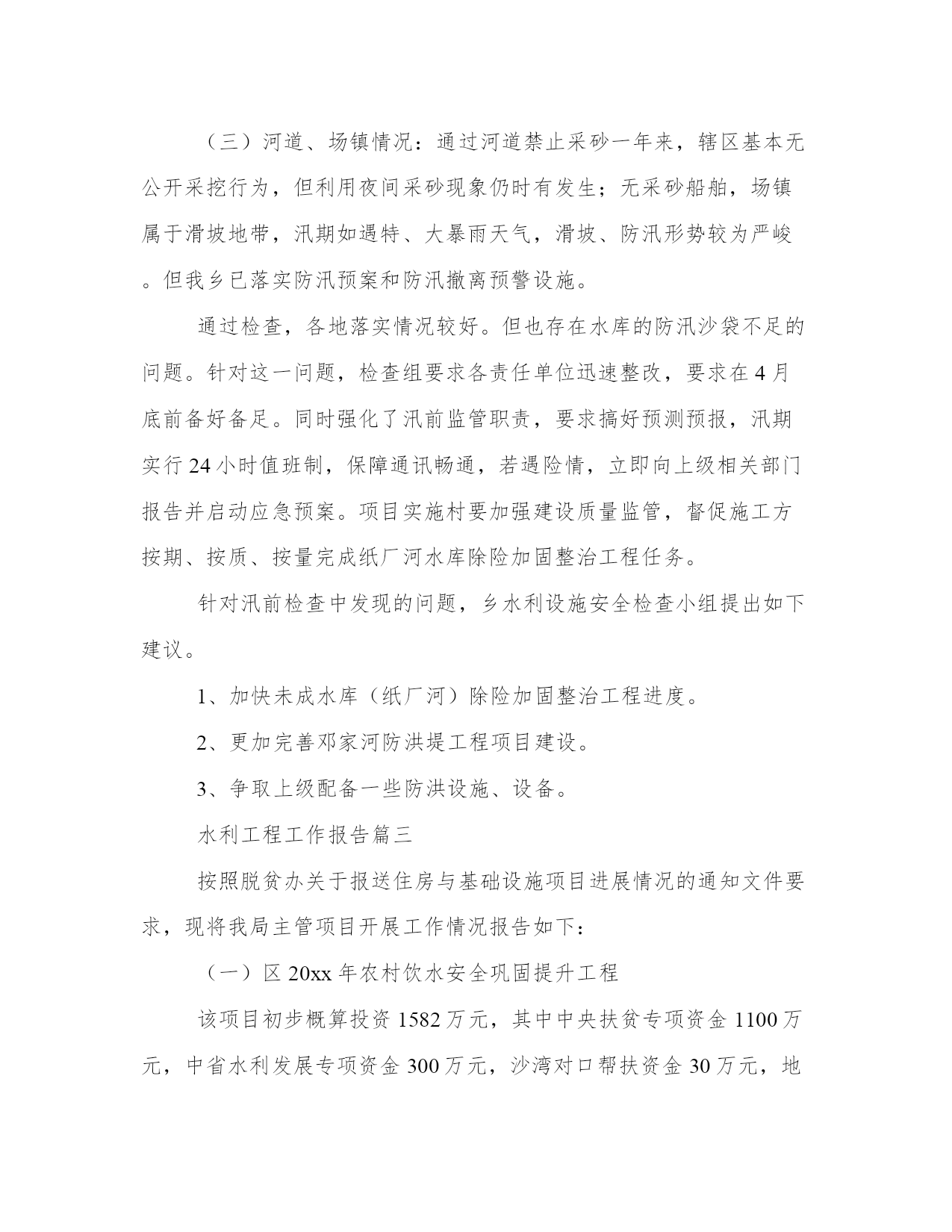 （三）河道、场镇情况：通过河道禁止采砂一年来，辖区基本无公开采挖行为，但利用夜间采砂现象仍时有发生；无采砂船舶，场镇属于滑坡地带，汛期如遇特、大暴雨天气，滑坡、防汛形势较为严峻。但我乡已落实防汛预案和防汛撤离预警设施。

通过检查，各地落实情况较好。但也存在水库的防汛沙袋不足的问题。针对这一问题，检查组要求各责任单位迅速整改，要求在4月底前备好备足。同时强化了汛前监管职责，要求搞好预测预报，汛期实行24小时值班制，保障通讯畅通，若遇险情，立即向上级相关部门报告并启动应急预案。项目实施村要加强建设质量监管，督促施工方按期、按质、按量完成纸厂河水库除险加固整治工程任务。

针对汛前检查中发现的问题，乡水利设施安全检查小组提出如下建议。

1、加快未成水库（纸厂河）除险加固整治工程进度。

2、更加完善邓家河防洪堤工程项目建设。

3、争取上级配备一些防洪设施、设备。

水利工程工作报告篇三

按照脱贫办关于报送住房与基础设施项目进展情况的通知文件要求，现将我局主管项目开展工作情况报告如下：

（一）区20xx年农村饮水安全巩固提升工程

该项目初步概算投资1582万元，其中中央扶贫专项资金1100万元，中省水利发展专项资金300万元，沙湾对口帮扶资金30万元，地